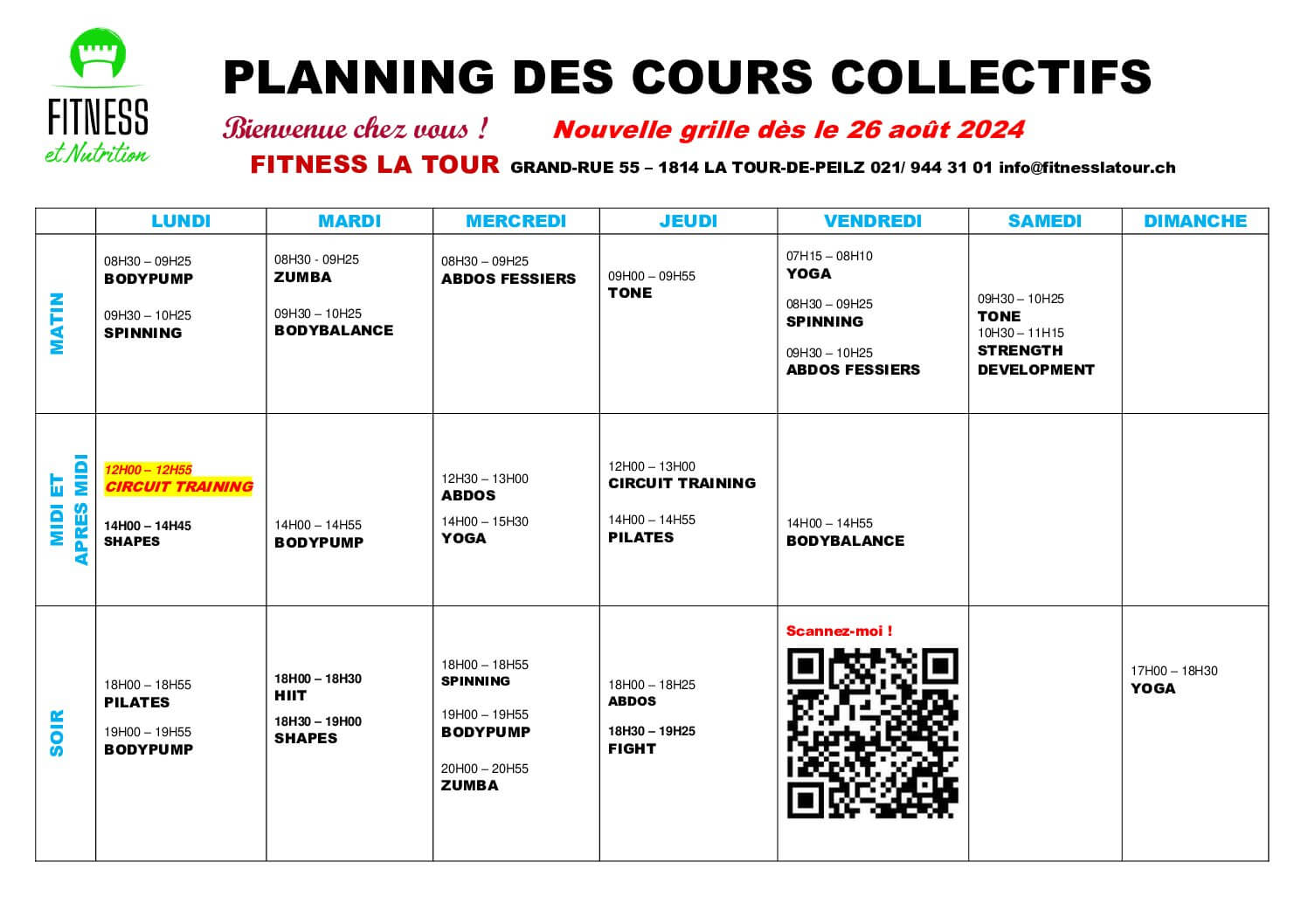 FITNESS et Nutrition

PLANNING DES COURS COLLECTIFS

Bienvenue chez vous ! Nouvelle grille dès le 26 août 2024

FITNESS LA TOUR GRAND-RUE 55 – 1814 LA TOUR-DE-PEILZ 021/ 944 31 01 info@fitnesslatour.ch

| | LUNDI | MARDI | MERCREDI | JEUDI | VENDREDI | SAMEDI | DIMANCHE |
|---|---|---|---|---|---|---|---|
| MATIN | 08H30 – 09H25 BODYPUMP 09H30 – 10H25 SPINNING | 08H30 - 09H25 ZUMBA 09H30 – 10H25 BODYBALANCE | 08H30 – 09H25 ABDOS FESSIERS | 09H00 – 09H55 TONE | 07H15 – 08H10 YOGA 08H30 – 09H25 SPINNING 09H30 – 10H25 ABDOS FESSIERS | 09H30 – 10H25 TONE 10H30 – 11H15 STRENGTH DEVELOPMENT | |
| MIDI ET APRES MIDI | 12H00 – 12H55 CIRCUIT TRAINING 14H00 – 14H45 SHAPES | 14H00 – 14H55 BODYPUMP | 12H30 – 13H00 ABDOS 14H00 – 15H30 YOGA | 12H00 – 13H00 CIRCUIT TRAINING 14H00 – 14H55 PILATES | 14H00 – 14H55 BODYBALANCE | | |
| SOIR | 18H00 – 18H55 PILATES 19H00 – 19H55 BODYPUMP | 18H00 – 18H30 HIIT 18H30 – 19H00 SHAPES | 18H00 – 18H55 SPINNING 19H00 – 19H55 BODYPUMP 20H00 – 20H55 ZUMBA | 18H00 – 18H25 ABDOS 18H30 – 19H25 FIGHT | Scannez-moi ! | | 17H00 – 18H30 YOGA |